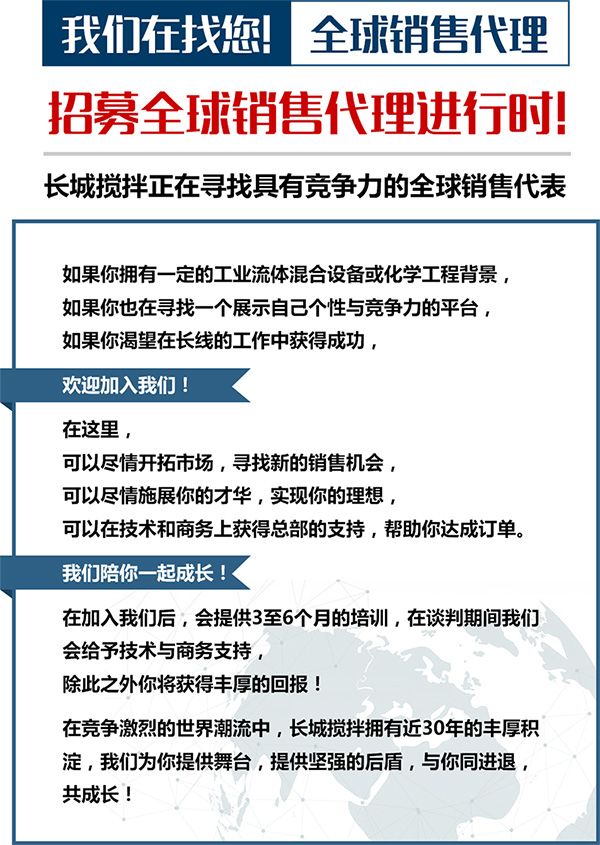 我们在找您! 全球销售代理

招募全球销售代理进行时!

长城搅拌正在寻找具有竞争力的全球销售代表

如果你拥有一定的工业流体混合设备或化学工程背景，
如果你也在寻找一个展示自己个性与竞争力的平台，
如果你渴望在长线的工作中获得成功，

欢迎加入我们！

在这里，
可以尽情开拓市场，寻找新的销售机会，
可以尽情施展你的才华，实现你的理想，
可以在技术和商务上获得总部的支持，帮助你达成订单。

我们陪你一起成长！

在加入我们后，会提供3至6个月的培训，在谈判期间我们会给予技术与商务支持，
除此之外你将获得丰厚的回报！

在竞争激烈的世界潮流中，长城搅拌拥有近30年的丰厚积淀，我们为你提供舞台，提供坚强的后盾，与你同进退，共成长！